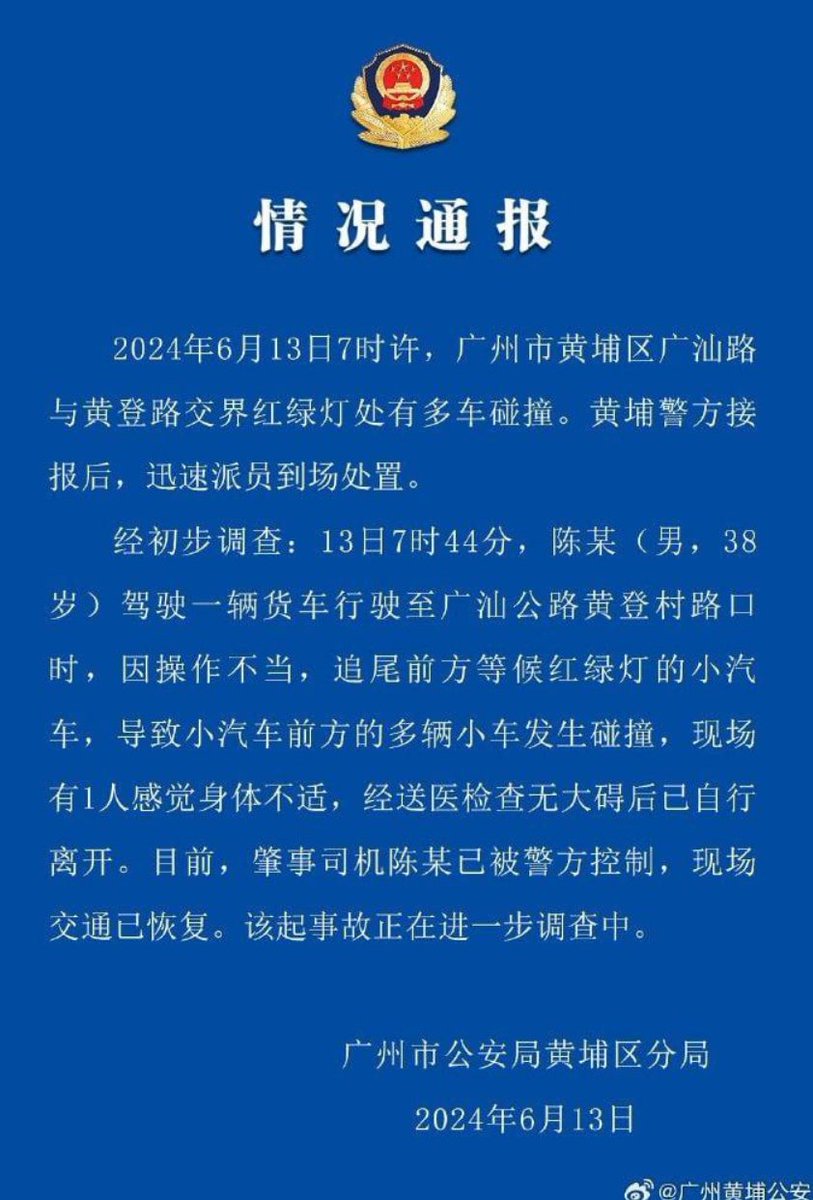 情况通报

2024年6月13日7时许，广州市黄埔区广汕路与黄登路交界红绿灯处有多车碰撞。黄埔警方接报后，迅速派员到场处置。

经初步调查：13日7时44分，陈某（男，38岁）驾驶一辆货车行驶至广汕公路黄登村路口时，因操作不当，追尾前方等候红绿灯的小汽车，导致小汽车前方的多辆小车发生碰撞，现场有1人感觉身体不适，经送医检查无大碍后已自行离开。目前，肇事司机陈某已被警方控制，现场交通已恢复。该起事故正在进一步调查中。

广州市公安局黄埔区分局

2024年6月13日

@广州黄埔公安